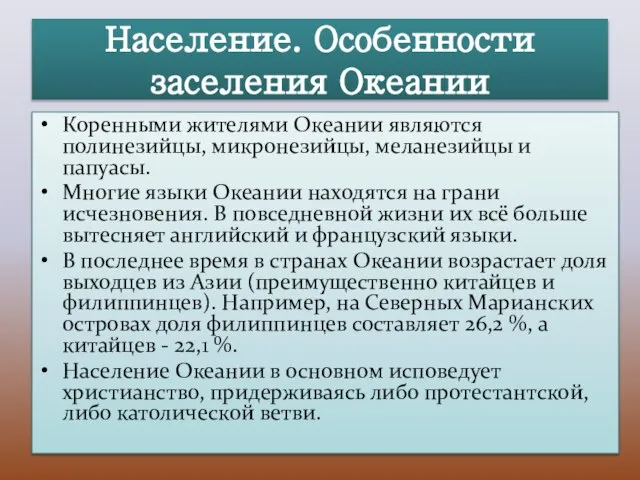 Население. Особенности заселения Океании

• Коренными жителями Океании являются полинезийцы, микронезийцы, меланезийцы и папуасы.
• Многие языки Океании находятся на грани исчезновения. В повседневной жизни их всё больше вытесняет английский и французский языки.
• В последнее время в странах Океании возрастает доля выходцев из Азии (преимущественно китайцев и филиппинцев). Например, на Северных Марианских островах доля филиппинцев составляет 26,2 %, а китайцев - 22,1 %.
• Население Океании в основном исповедует христианство, придерживаясь либо протестантской, либо католической ветви.